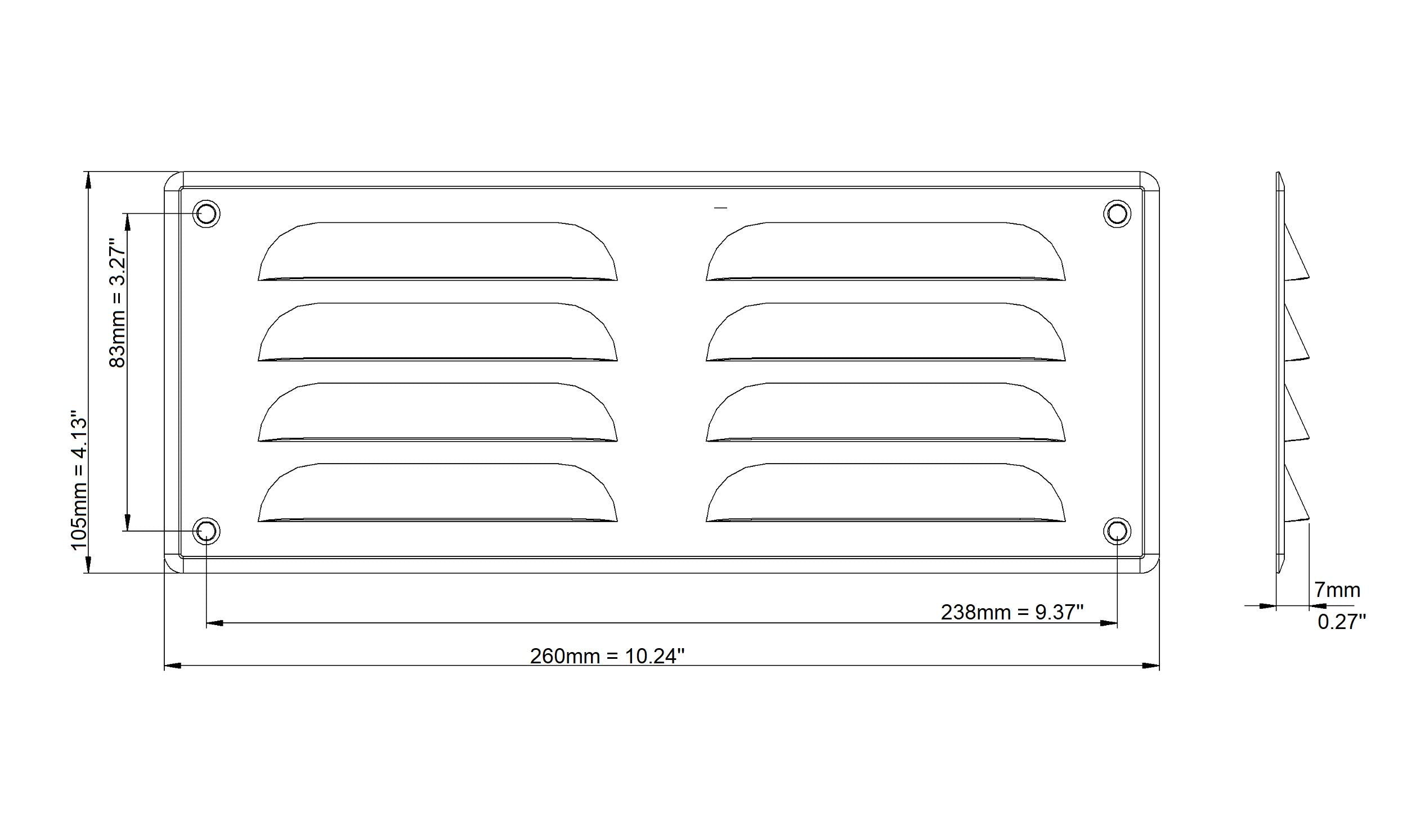 105mm = 4.13"

83mm = 3.27"

238mm = 9.37"

260mm = 10.24"

7mm
0.27"